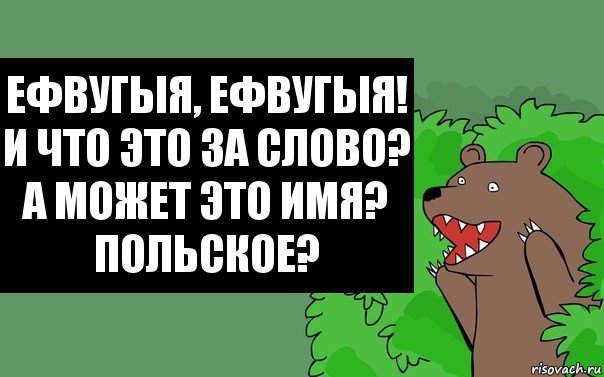 ЕФВУГЫЯ, ЕФВУГЫЯ! И ЧТО ЭТО ЗА СЛОВО? А МОЖЕТ ЭТО ИМЯ? ПОЛЬСКОЕ?

risovach.ru